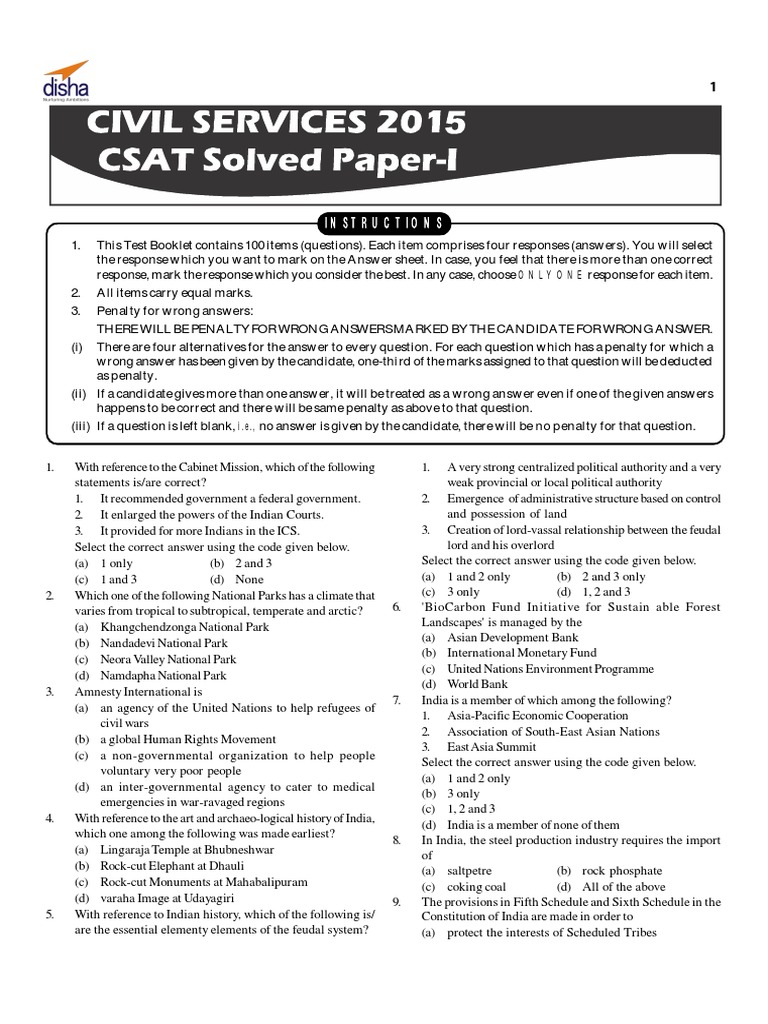 disha
Nurturing Ambitions

1

CIVIL SERVICES 2015
CSAT Solved Paper-I

INSTRUCTIONS

1. This Test Booklet contains 100 items (questions). Each item comprises four responses (answers). You will select the response which you want to mark on the Answer sheet. In case, you feel that there is more than one correct response, mark the response which you consider the best. In any case, choose ONLY ONE response for each item.
2. All items carry equal marks.
3. Penalty for wrong answers:
THERE WILL BE PENALTY FOR WRONG ANSWERS MARKED BY THE CANDIDATE FOR WRONG ANSWER.
(i) There are four alternatives for the answer to every question. For each question which has a penalty for which a wrong answer has been given by the candidate, one-third of the marks assigned to that question will be deducted as penalty.
(ii) If a candidate gives more than one answer, it will be treated as a wrong answer even if one of the given answers happens to be correct and there will be same penalty as above to that question.
(iii) If a question is left blank, i.e., no answer is given by the candidate, there will be no penalty for that question.

1. With reference to the Cabinet Mission, which of the following statements is/are correct?
1. It recommended government a federal government.
2. It enlarged the powers of the Indian Courts.
3. It provided for more Indians in the ICS.
Select the correct answer using the code given below.
(a) 1 only (b) 2 and 3
(c) 1 and 3 (d) None
2. Which one of the following National Parks has a climate that varies from tropical to subtropical, temperate and arctic?
(a) Khangchendzonga National Park
(b) Nandadevi National Park
(c) Neora Valley National Park
(d) Namdapha National Park
3. Amnesty International is
(a) an agency of the United Nations to help refugees of civil wars
(b) a global Human Rights Movement
(c) a non-governmental organization to help people voluntary very poor people
(d) an inter-governmental agency to cater to medical emergencies in war-ravaged regions
4. With reference to the art and archaeo-logical history of India, which one among the following was made earliest?
(a) Lingaraja Temple at Bhubneshwar
(b) Rock-cut Elephant at Dhauli
(c) Rock-cut Monuments at Mahabalipuram
(d) varaha Image at Udayagiri
5. With reference to Indian history, which of the following is/are the essential elementy elements of the feudal system?

1. A very strong centralized political authority and a very weak provincial or local political authority
2. Emergence of administrative structure based on control and possession of land
3. Creation of lord-vassal relationship between the feudal lord and his overlord
Select the correct answer using the code given below.
(a) 1 and 2 only (b) 2 and 3 only
(c) 3 only (d) 1, 2 and 3
6. 'BioCarbon Fund Initiative for Sustain able Forest Landscapes' is managed by the
(a) Asian Development Bank
(b) International Monetary Fund
(c) United Nations Environment Programme
(d) World Bank
7. India is a member of which among the following?
1. Asia-Pacific Economic Cooperation
2. Association of South-East Asian Nations
3. East Asia Summit
Select the correct answer using the code given below.
(a) 1 and 2 only
(b) 3 only
(c) 1, 2 and 3
(d) India is a member of none of them
8. In India, the steel production industry requires the import of
(a) saltpetre (b) rock phosphate
(c) coking coal (d) All of the above
9. The provisions in Fifth Schedule and Sixth Schedule in the Constitution of India are made in order to
(a) protect the interests of Scheduled Tribes